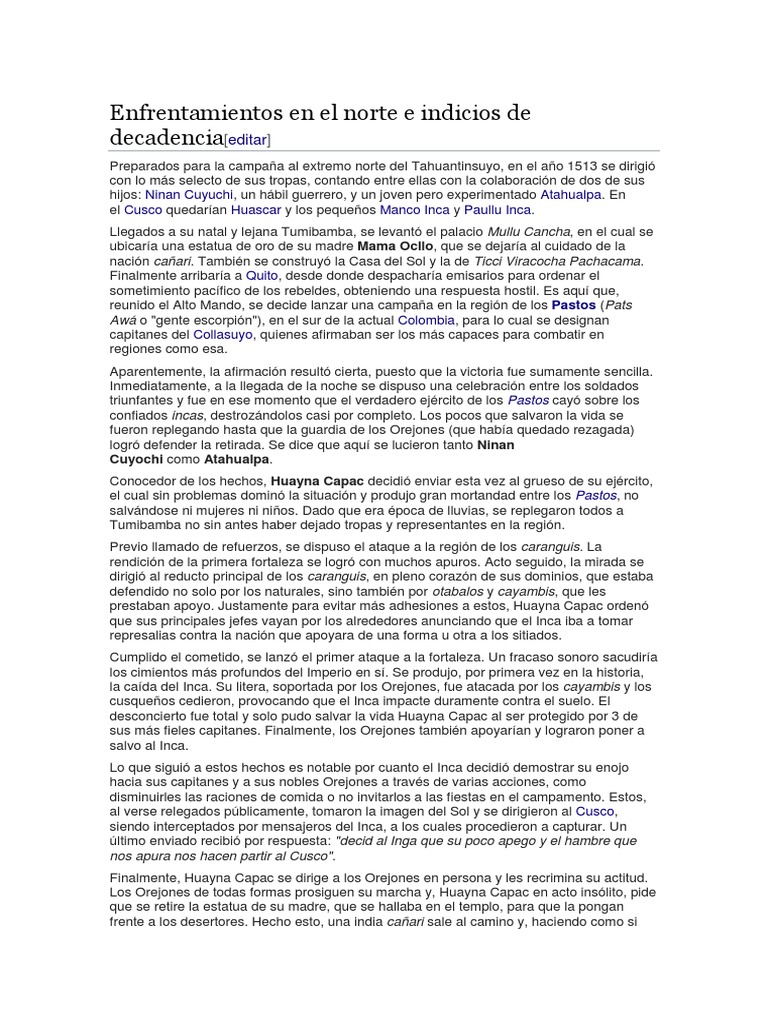 Enfrentamientos en el norte e indicios de decadencia[editar]

Preparados para la campaña al extremo norte del Tahuantinsuyo, en el año 1513 se dirigió con lo más selecto de sus tropas, contando entre ellas con la colaboración de dos de sus hijos: Ninan Cuyuchi, un hábil guerrero, y un joven pero experimentado Atahualpa. En el Cusco quedarían Huascar y los pequeños Manco Inca y Paullu Inca.

Llegados a su natal y lejana Tumibamba, se levantó el palacio Mullu Cancha, en el cual se ubicaría una estatua de oro de su madre Mama Ocllo, que se dejaría al cuidado de la nación cañari. También se construyó la Casa del Sol y la de Ticci Viracocha Pachacama. Finalmente arribaría a Quito, desde donde despacharía emisarios para ordenar el sometimiento pacífico de los rebeldes, obteniendo una respuesta hostil. Es aquí que, reunido el Alto Mando, se decide lanzar una campaña en la región de los Pastos (Pats Awá o "gente escorpión"), en el sur de la actual Colombia, para lo cual se designan capitanes del Collasuyo, quienes afirmaban ser los más capaces para combatir en regiones como esa.

Aparentemente, la afirmación resultó cierta, puesto que la victoria fue sumamente sencilla. Inmediatamente, a la llegada de la noche se dispuso una celebración entre los soldados triunfantes y fue en ese momento que el verdadero ejército de los Pastos cayó sobre los confiados incas, destrozándolos casi por completo. Los pocos que salvaron la vida se fueron replegando hasta que la guardia de los Orejones (que había quedado rezagada) logró defender la retirada. Se dice que aquí se lucieron tanto Ninan Cuyochi como Atahualpa.

Conocedor de los hechos, Huayna Capac decidió enviar esta vez al grueso de su ejército, el cual sin problemas dominó la situación y produjo gran mortandad entre los Pastos, no salvándose ni mujeres ni niños. Dado que era época de lluvias, se replegaron todos a Tumibamba no sin antes haber dejado tropas y representantes en la región.

Previo llamado de refuerzos, se dispuso el ataque a la región de los caranguis. La rendición de la primera fortaleza se logró con muchos apuros. Acto seguido, la mirada se dirigió al reducto principal de los caranguis, en pleno corazón de sus dominios, que estaba defendido no solo por los naturales, sino también por otabalos y cayambis, que les prestaban apoyo. Justamente para evitar más adhesiones a estos, Huayna Capac ordenó que sus principales jefes vayan por los alrededores anunciando que el Inca iba a tomar represalias contra la nación que apoyara de una forma u otra a los sitiados.

Cumplido el cometido, se lanzó el primer ataque a la fortaleza. Un fracaso sonoro sacudiría los cimientos más profundos del Imperio en sí. Se produjo, por primera vez en la historia, la caída del Inca. Su litera, soportada por los Orejones, fue atacada por los cayambis y los cusqueños cedieron, provocando que el Inca impacte duramente contra el suelo. El desconcierto fue total y solo pudo salvar la vida Huayna Capac al ser protegido por 3 de sus más fieles capitanes. Finalmente, los Orejones también apoyarían y lograron poner a salvo al Inca.

Lo que siguió a estos hechos es notable por cuanto el Inca decidió demostrar su enojo hacia sus capitanes y a sus nobles Orejones a través de varias acciones, como disminuirles las raciones de comida o no invitarlos a las fiestas en el campamento. Estos, al verse relegados públicamente, tomaron la imagen del Sol y se dirigieron al Cusco, siendo interceptados por mensajeros del Inca, a los cuales procedieron a capturar. Un último enviado recibió por respuesta: "decid al Inga que su poco apego y el hambre que nos apura nos hacen partir al Cusco".

Finalmente, Huayna Capac se dirige a los Orejones en persona y les recrimina su actitud. Los Orejones de todas formas prosiguen su marcha y, Huayna Capac en acto insólito, pide que se retire la estatua de su madre, que se hallaba en el templo, para que la pongan frente a los desertores. Hecho esto, una india cañari sale al camino y, haciendo como si